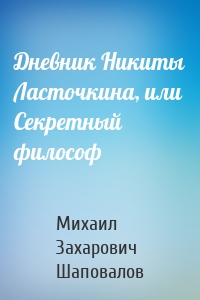 Дневник Никиты Ласточкина, или Секретный философ

Михаил Захарович Шаповалов